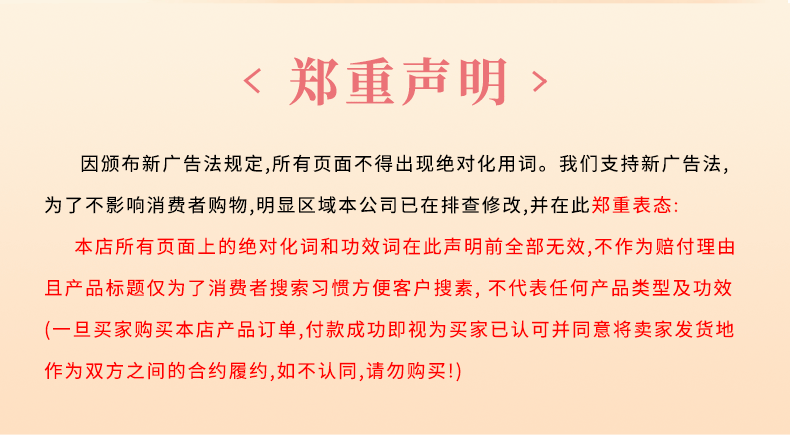 < 郑重声明 >

因颁布新广告法规定,所有页面不得出现绝对化用词。我们支持新广告法,为了不影响消费者购物,明显区域本公司已在排查修改,并在此郑重表态:

本店所有页面上的绝对化词和功效词在此声明前全部无效,不作为赔付理由且产品标题仅为了消费者搜索习惯方便客户搜素,不代表任何产品类型及功效(一旦买家购买本店产品订单,付款成功即视为买家已认可并同意将卖家发货地作为双方之间的合约履约,如不认同,请勿购买!)